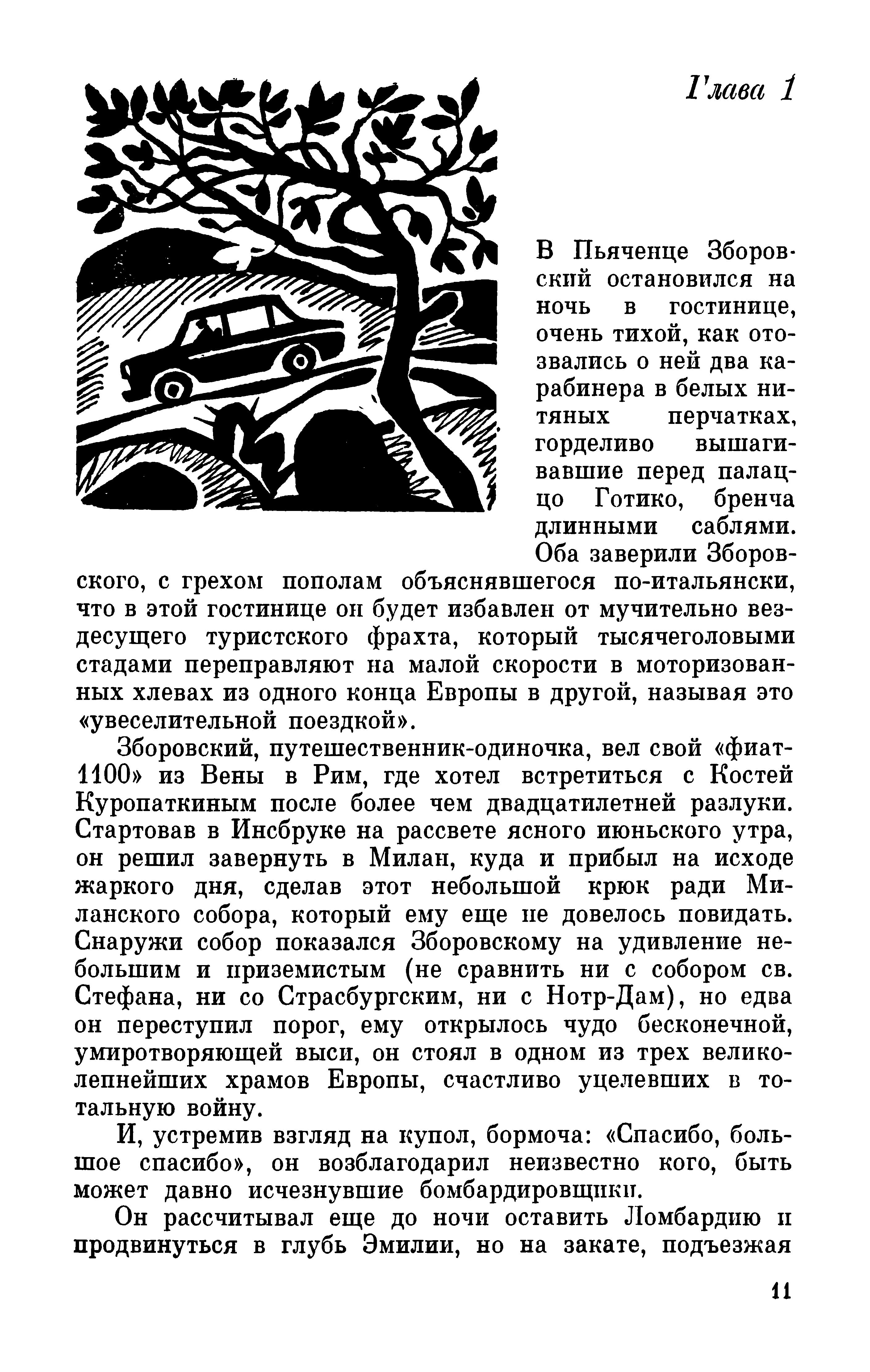 Глава 1

В Пьяченце Зборовский остановился на ночь в гостинице, очень тихой, как отозвались о ней два карабинера в белых нитяных перчатках, горделиво вышагивавшие перед палаццо Готико, бренча длинными саблями. Оба заверили Зборовского, с грехом пополам объяснявшегося по-итальянски, что в этой гостинице он будет избавлен от мучительно вездесущего туристского фрахта, который тысячеголовыми стадами переправляют на малой скорости в моторизованных хлевах из одного конца Европы в другой, называя это «увеселительной поездкой».

Зборовский, путешественник-одиночка, вел свой «фиат-1100» из Вены в Рим, где хотел встретиться с Костей Куропаткиным после более чем двадцатилетней разлуки. Стартовав в Инсбруке на рассвете ясного июньского утра, он решил завернуть в Милан, куда и прибыл на исходе жаркого дня, сделав этот небольшой крюк ради Миланского собора, который ему еще не довелось повидать. Снаружи собор показался Зборовскому на удивление небольшим и приземистым (не сравнить ни с собором св. Стефана, ни со Страсбургским, ни с Нотр-Дам), но едва он переступил порог, ему открылось чудо бесконечной, умиротворяющей выси, он стоял в одном из трех великолепнейших храмов Европы, счастливо уцелевших в тотальную войну.

И, устремив взгляд на купол, бормоча: «Спасибо, большое спасибо», он возблагодарил неизвестно кого, быть может давно исчезнувшие бомбардировщики.

Он рассчитывал еще до ночи оставить Ломбардию и продвинуться в глубь Эмилии, но на закате, подъезжая

11